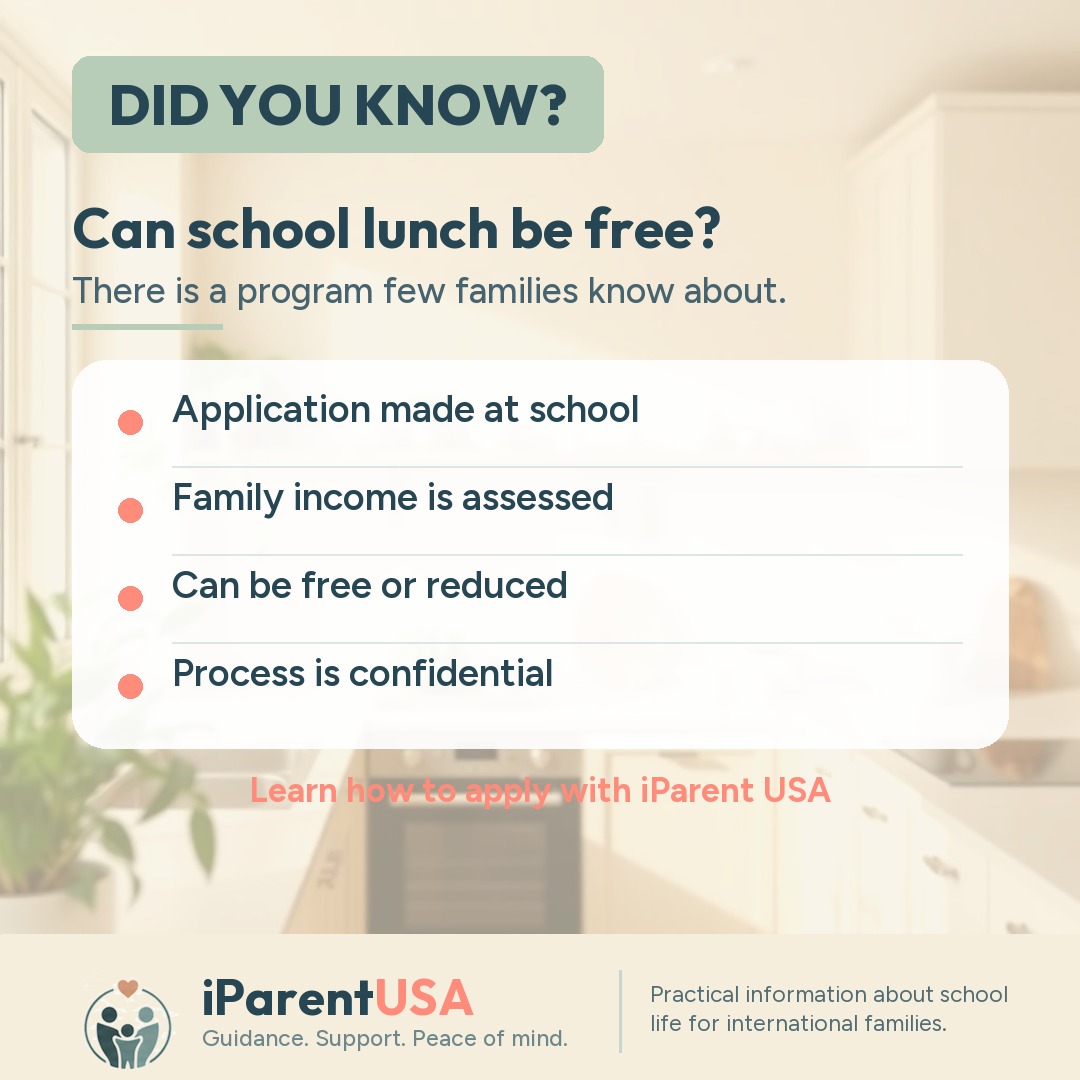 DID YOU KNOW?

Can school lunch be free?

There is a program few families know about.

• Application made at school
• Family income is assessed
• Can be free or reduced
• Process is confidential

Learn how to apply with iParent USA

iParentUSA
Guidance. Support. Peace of mind.

Practical information about school life for international families.